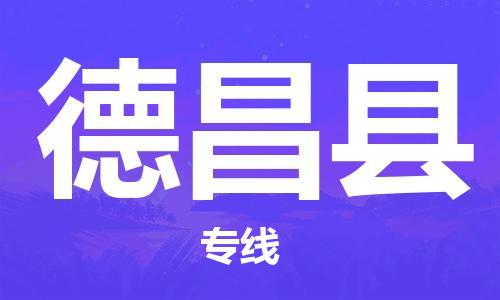 德昌县

专线